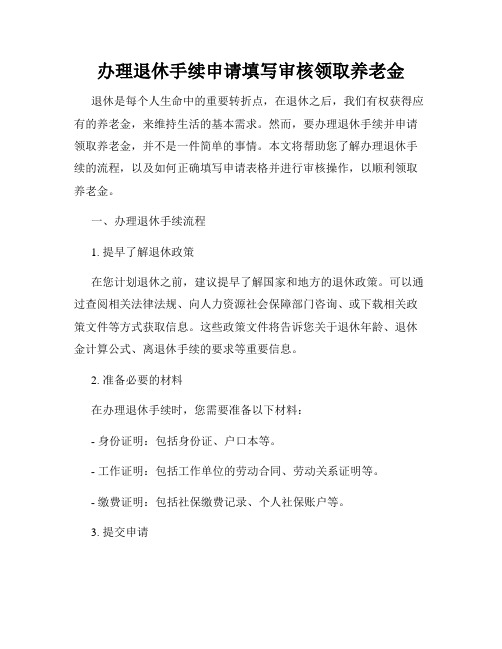 办理退休手续申请填写审核领取养老金

退休是每个人生命中的重要转折点，在退休之后，我们有权获得应有的养老金，来维持生活的基本需求。然而，要办理退休手续并申请领取养老金，并不是一件简单的事情。本文将帮助您了解办理退休手续的流程，以及如何正确填写申请表格并进行审核操作，以顺利领取养老金。

一、办理退休手续流程

1. 提早了解退休政策

在您计划退休之前，建议提早了解国家和地方的退休政策。可以通过查阅相关法律法规、向人力资源社会保障部门咨询、或下载相关政策文件等方式获取信息。这些政策文件将告诉您关于退休年龄、退休金计算公式、离退休手续的要求等重要信息。

2. 准备必要的材料

在办理退休手续时，您需要准备以下材料：

- 身份证明：包括身份证、户口本等。

- 工作证明：包括工作单位的劳动合同、劳动关系证明等。

- 缴费证明：包括社保缴费记录、个人社保账户等。

3. 提交申请